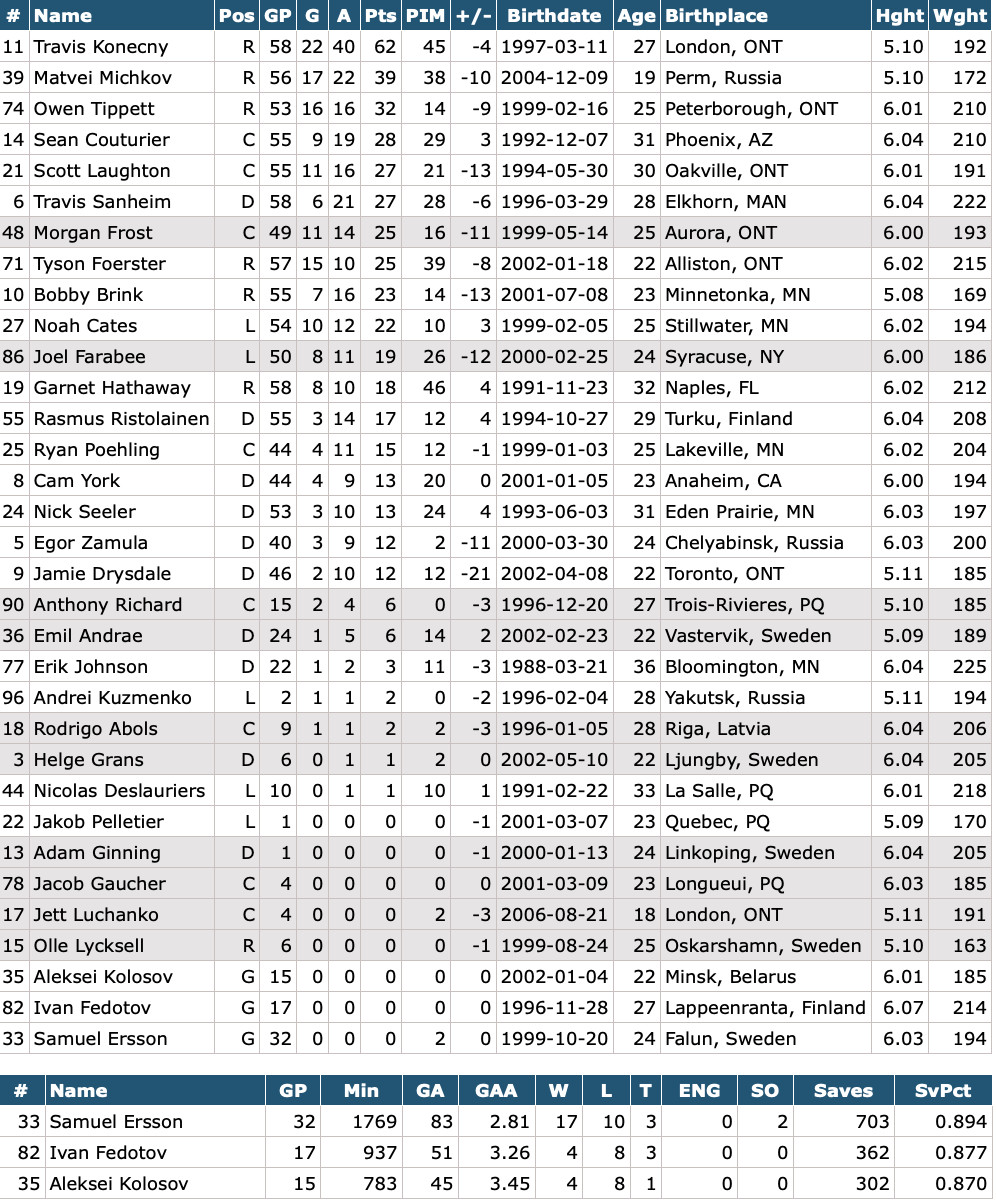 | # | Name | Pos | GP | G | A | Pts | PIM | +/- | Birthdate | Age | Birthplace | Hght | Wght |
|---|---|---|---|---|---|---|---|---|---|---|---|---|---|
| 11 | Travis Konecny | R | 58 | 22 | 40 | 62 | 45 | -4 | 1997-03-11 | 27 | London, ONT | 5.10 | 192 |
| 39 | Matvei Michkov | R | 56 | 17 | 22 | 39 | 38 | -10 | 2004-12-09 | 19 | Perm, Russia | 5.10 | 172 |
| 74 | Owen Tippett | R | 53 | 16 | 16 | 32 | 14 | -9 | 1999-02-16 | 25 | Peterborough, ONT | 6.01 | 210 |
| 14 | Sean Couturier | C | 55 | 9 | 19 | 28 | 29 | 3 | 1992-12-07 | 31 | Phoenix, AZ | 6.04 | 210 |
| 21 | Scott Laughton | C | 55 | 11 | 16 | 27 | 21 | -13 | 1994-05-30 | 30 | Oakville, ONT | 6.01 | 191 |
| 6 | Travis Sanheim | D | 58 | 6 | 21 | 27 | 28 | -6 | 1996-03-29 | 28 | Elkhorn, MAN | 6.04 | 222 |
| 48 | Morgan Frost | C | 49 | 11 | 14 | 25 | 16 | -11 | 1999-05-14 | 25 | Aurora, ONT | 6.00 | 193 |
| 71 | Tyson Foerster | R | 57 | 15 | 10 | 25 | 39 | -8 | 2002-01-18 | 22 | Alliston, ONT | 6.02 | 215 |
| 10 | Bobby Brink | R | 55 | 7 | 16 | 23 | 14 | -13 | 2001-07-08 | 23 | Minnetonka, MN | 5.08 | 169 |
| 27 | Noah Cates | L | 54 | 10 | 12 | 22 | 10 | 3 | 1999-02-05 | 25 | Stillwater, MN | 6.02 | 194 |
| 86 | Joel Farabee | L | 50 | 8 | 11 | 19 | 26 | -12 | 2000-02-25 | 24 | Syracuse, NY | 6.00 | 186 |
| 19 | Garnet Hathaway | R | 58 | 8 | 10 | 18 | 46 | 4 | 1991-11-23 | 32 | Naples, FL | 6.02 | 212 |
| 55 | Rasmus Ristolainen | D | 55 | 3 | 14 | 17 | 12 | 4 | 1994-10-27 | 29 | Turku, Finland | 6.04 | 208 |
| 25 | Ryan Poehling | C | 44 | 4 | 11 | 15 | 12 | -1 | 1999-01-03 | 25 | Lakeville, MN | 6.02 | 204 |
| 8 | Cam York | D | 44 | 4 | 9 | 13 | 20 | 0 | 2001-01-05 | 23 | Anaheim, CA | 6.00 | 194 |
| 24 | Nick Seeler | D | 53 | 3 | 10 | 13 | 24 | 4 | 1993-06-03 | 31 | Eden Prairie, MN | 6.03 | 197 |
| 5 | Egor Zamula | D | 40 | 3 | 9 | 12 | 2 | -11 | 2000-03-30 | 24 | Chelyabinsk, Russia | 6.03 | 200 |
| 9 | Jamie Drysdale | D | 46 | 2 | 10 | 12 | 12 | -21 | 2002-04-08 | 22 | Toronto, ONT | 5.11 | 185 |
| 90 | Anthony Richard | C | 15 | 2 | 4 | 6 | 0 | -3 | 1996-12-20 | 27 | Trois-Rivieres, PQ | 5.10 | 185 |
| 36 | Emil Andrae | D | 24 | 1 | 5 | 6 | 14 | 2 | 2002-02-23 | 22 | Vastervik, Sweden | 5.09 | 189 |
| 77 | Erik Johnson | D | 22 | 1 | 2 | 3 | 11 | -3 | 1988-03-21 | 36 | Bloomington, MN | 6.04 | 225 |
| 96 | Andrei Kuzmenko | L | 2 | 1 | 1 | 2 | 0 | -2 | 1996-02-04 | 28 | Yakutsk, Russia | 5.11 | 194 |
| 18 | Rodrigo Abols | C | 9 | 1 | 1 | 2 | 2 | -3 | 1996-01-05 | 28 | Riga, Latvia | 6.04 | 206 |
| 3 | Helge Grans | D | 6 | 0 | 1 | 1 | 2 | 0 | 2002-05-10 | 22 | Ljungby, Sweden | 6.04 | 205 |
| 44 | Nicolas Deslauriers | L | 10 | 0 | 1 | 1 | 10 | 1 | 1991-02-22 | 33 | La Salle, PQ | 6.01 | 218 |
| 22 | Jakob Pelletier | L | 1 | 0 | 0 | 0 | 0 | -1 | 2001-03-07 | 23 | Quebec, PQ | 5.09 | 170 |
| 13 | Adam Ginning | D | 1 | 0 | 0 | 0 | 0 | -1 | 2000-01-13 | 24 | Linkoping, Sweden | 6.04 | 205 |
| 78 | Jacob Gaucher | C | 4 | 0 | 0 | 0 | 0 | 0 | 2001-03-09 | 23 | Longueui, PQ | 6.03 | 185 |
| 17 | Jett Luchanko | C | 4 | 0 | 0 | 0 | 2 | -3 | 2006-08-21 | 18 | London, ONT | 5.11 | 191 |
| 15 | Olle Lycksell | R | 6 | 0 | 0 | 0 | 0 | -1 | 1999-08-24 | 25 | Oskarshamn, Sweden | 5.10 | 163 |
| 35 | Aleksei Kolosov | G | 15 | 0 | 0 | 0 | 0 | 0 | 2002-01-04 | 22 | Minsk, Belarus | 6.01 | 185 |
| 82 | Ivan Fedotov | G | 17 | 0 | 0 | 0 | 0 | 0 | 1996-11-28 | 27 | Lappeenranta, Finland | 6.07 | 214 |
| 33 | Samuel Ersson | G | 32 | 0 | 0 | 0 | 2 | 0 | 1999-10-20 | 24 | Falun, Sweden | 6.03 | 194 |

| # | Name | GP | Min | GA | GAA | W | L | T | ENG | SO | Saves | SvPct |
|---|---|---|---|---|---|---|---|---|---|---|---|---|
| 33 | Samuel Ersson | 32 | 1769 | 83 | 2.81 | 17 | 10 | 3 | 0 | 2 | 703 | 0.894 |
| 82 | Ivan Fedotov | 17 | 937 | 51 | 3.26 | 4 | 8 | 3 | 0 | 0 | 362 | 0.877 |
| 35 | Aleksei Kolosov | 15 | 783 | 45 | 3.45 | 4 | 8 | 1 | 0 | 0 | 302 | 0.870 |